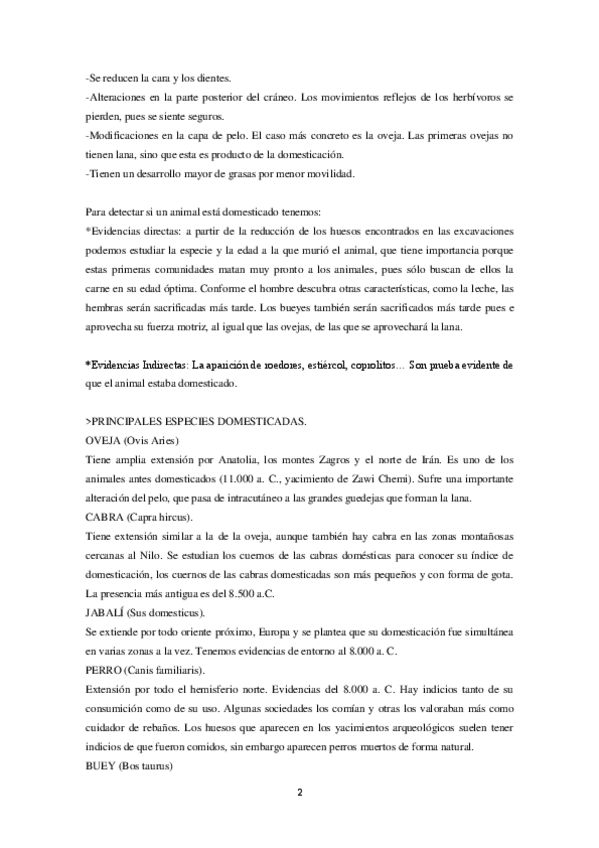 -Se reducen la cara y los dientes.
-Alteraciones en la parte posterior del cráneo. Los movimientos reflejos de los herbívoros se pierden, pues se siente seguros.
-Modificaciones en la capa de pelo. El caso más concreto es la oveja. Las primeras ovejas no tienen lana, sino que esta es producto de la domesticación.
-Tienen un desarrollo mayor de grasas por menor movilidad.

Para detectar si un animal está domesticado tenemos:
*Evidencias directas: a partir de la reducción de los huesos encontrados en las excavaciones podemos estudiar la especie y la edad a la que murió el animal, que tiene importancia porque estas primeras comunidades matan muy pronto a los animales, pues sólo buscan de ellos la carne en su edad óptima. Conforme el hombre descubra otras características, como la leche, las hembras serán sacrificadas más tarde. Los bueyes también serán sacrificados más tarde pues e aprovecha su fuerza motriz, al igual que las ovejas, de las que se aprovechará la lana.

*Evidencias Indirectas: La aparición de roedores, estiércol, coprolitos… Son prueba evidente de que el animal estaba domesticado.

>PRINCIPALES ESPECIES DOMESTICADAS.
OVEJA (Ovis Aries)
Tiene amplia extensión por Anatolia, los montes Zagros y el norte de Irán. Es uno de los animales antes domesticados (11.000 a. C., yacimiento de Zawi Chemi). Sufre una importante alteración del pelo, que pasa de intracutáneo a las grandes guedejas que forman la lana.
CABRA (Capra hircus).
Tiene extensión similar a la de la oveja, aunque también hay cabra en las zonas montañosas cercanas al Nilo. Se estudian los cuernos de las cabras domésticas para conocer su índice de domesticación, los cuernos de las cabras domesticadas son más pequeños y con forma de gota. La presencia más antigua es del 8.500 a.C.
JABALÍ (Sus domesticus).
Se extiende por todo oriente próximo, Europa y se plantea que su domesticación fue simultánea en varias zonas a la vez. Tenemos evidencias de entorno al 8.000 a. C.
PERRO (Canis familiaris).
Extensión por todo el hemisferio norte. Evidencias del 8.000 a. C. Hay indicios tanto de su consumición como de su uso. Algunas sociedades los comían y otras los valoraban más como cuidador de rebaños. Los huesos que aparecen en los yacimientos arqueológicos suelen tener indicios de que fueron comidos, sin embargo aparecen perros muertos de forma natural.
BUEY (Bos taurus)

2